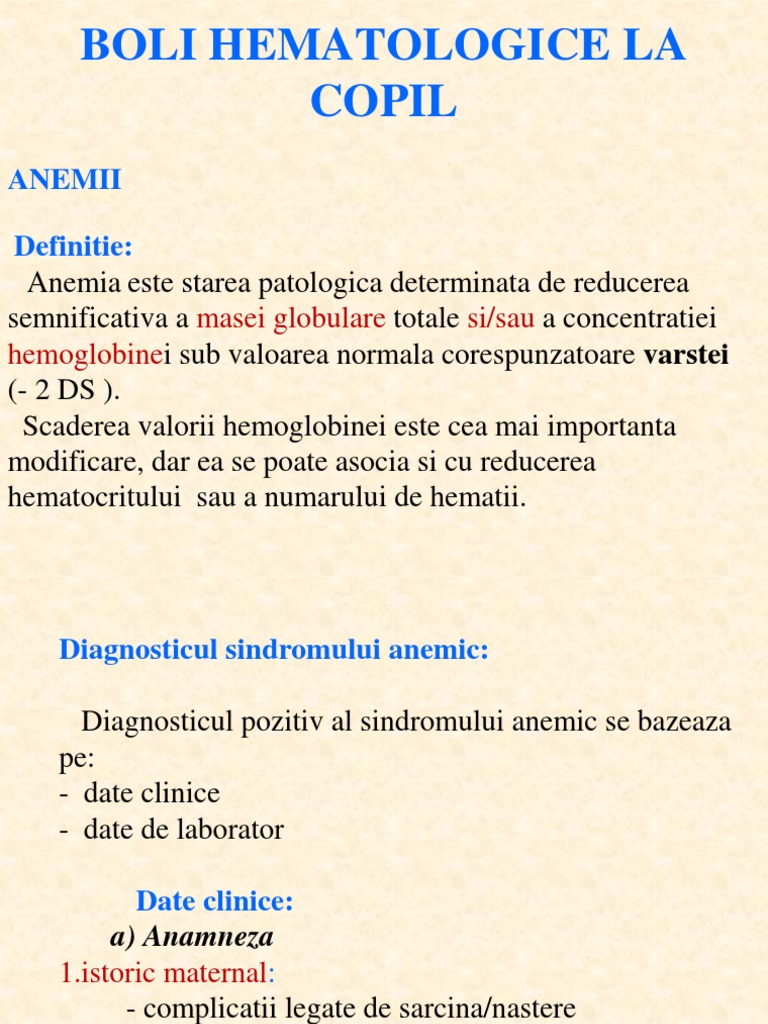 BOLI HEMATOLOGICE LA COPIL

ANEMII

Definitie:
Anemia este starea patologica determinata de reducerea semnificativa a masei globulare totale si/sau a concentratiei hemoglobinei sub valoarea normala corespunzatoare varstei (- 2 DS ).
Scaderea valorii hemoglobinei este cea mai importanta modificare, dar ea se poate asocia si cu reducerea hematocritului sau a numarului de hematii.

Diagnosticul sindromului anemic:

Diagnosticul pozitiv al sindromului anemic se bazeaza pe:
- date clinice
- date de laborator

Date clinice:
a) Anamneza
1.istoric maternal:
- complicatii legate de sarcina/nastere